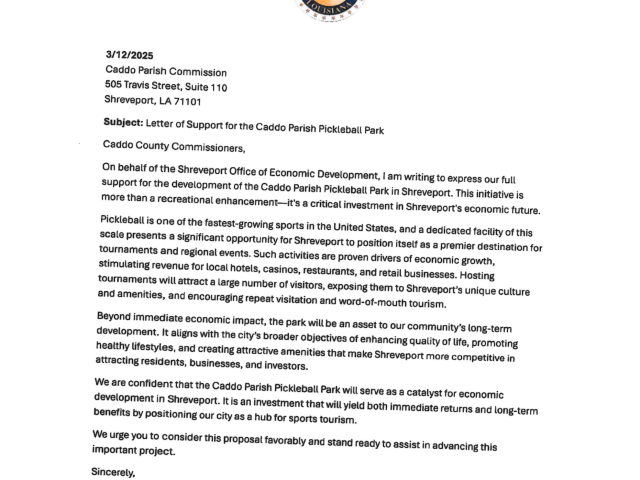 LOUISIANA

3/12/2025
Caddo Parish Commission
505 Travis Street, Suite 110
Shreveport, LA 71101

Subject: Letter of Support for the Caddo Parish Pickleball Park

Caddo County Commissioners,

On behalf of the Shreveport Office of Economic Development, I am writing to express our full support for the development of the Caddo Parish Pickleball Park in Shreveport. This initiative is more than a recreational enhancement—it's a critical investment in Shreveport's economic future.

Pickleball is one of the fastest-growing sports in the United States, and a dedicated facility of this scale presents a significant opportunity for Shreveport to position itself as a premier destination for tournaments and regional events. Such activities are proven drivers of economic growth, stimulating revenue for local hotels, casinos, restaurants, and retail businesses. Hosting tournaments will attract a large number of visitors, exposing them to Shreveport's unique culture and amenities, and encouraging repeat visitation and word-of-mouth tourism.

Beyond immediate economic impact, the park will be an asset to our community's long-term development. It aligns with the city's broader objectives of enhancing quality of life, promoting healthy lifestyles, and creating attractive amenities that make Shreveport more competitive in attracting residents, businesses, and investors.

We are confident that the Caddo Parish Pickleball Park will serve as a catalyst for economic development in Shreveport. It is an investment that will yield both immediate returns and long-term benefits by positioning our city as a hub for sports tourism.

We urge you to consider this proposal favorably and stand ready to assist in advancing this important project.

Sincerely,